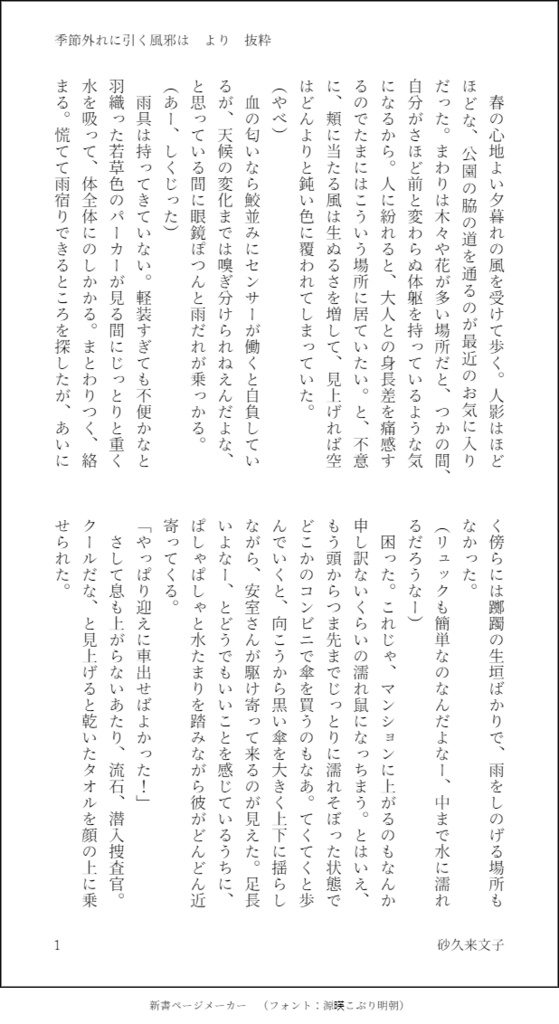 季節外れに引く風邪は　より　抜粋

春の心地よい夕暮れの風を受けて歩く。人影はほどほどな、公園の脇の道を通るのが最近のお気に入りだった。まわりは木々や花が多い場所だと、つかの間、自分がさほど前と変わらぬ体躯を持っているような気になるから。人に紛れると、大人との身長差を痛感するのでたまにはこういう場所に居ていたい。と、不意に、頬に当たる風は生ぬるさを増して、見上げれば空はどんよりと鈍い色に覆われてしまっていた。

（やべ）

血の匂いなら鮫並みにセンサーが働くと自負しているが、天候の変化までは嗅ぎ分けられねえんだよな、と思っている間に眼鏡ぽつんと雨だれが乗っかる。

（あー、しくじった）

雨具は持ってきていない。軽装すぎても不便かなと羽織った若草色のパーカーが見る間にじっとりと重く水を吸って、体全体にのしかかる。まとわりつく、絡まる。慌てて雨宿りできるところを探したが、あいにく傍らには躑躅の生垣ばかりで、雨をしのげる場所もなかった。

（リュックも簡単なのなんだよなー、中まで水に濡れるだろうなー）

困った。これじゃ、マンションに上がるのもなんか申し訳ないくらいの濡れ鼠になっちまう。とはいえ、もう頭からつま先までじっとりに濡れそぼった状態でどこかのコンビニで傘を買うのもなあ。てくてくと歩んでいくと、向こうから黒い傘を大きく上下に揺らしながら、安室さんが駆け寄って来るのが見えた。足長いよなー、とどうでもいいことを感じているうちに、ぱしゃぱしゃと水たまりを踏みながら彼がどんどん近寄ってくる。

「やっぱり迎えに車出せばよかった！」

さして息も上がらないあたり、流石、潜入捜査官。クールだな、と見上げると乾いたタオルを顔の上に乗せられた。

1　　　　砂久来文子

新書ページメーカー　（フォント：源暎こぶり明朝）